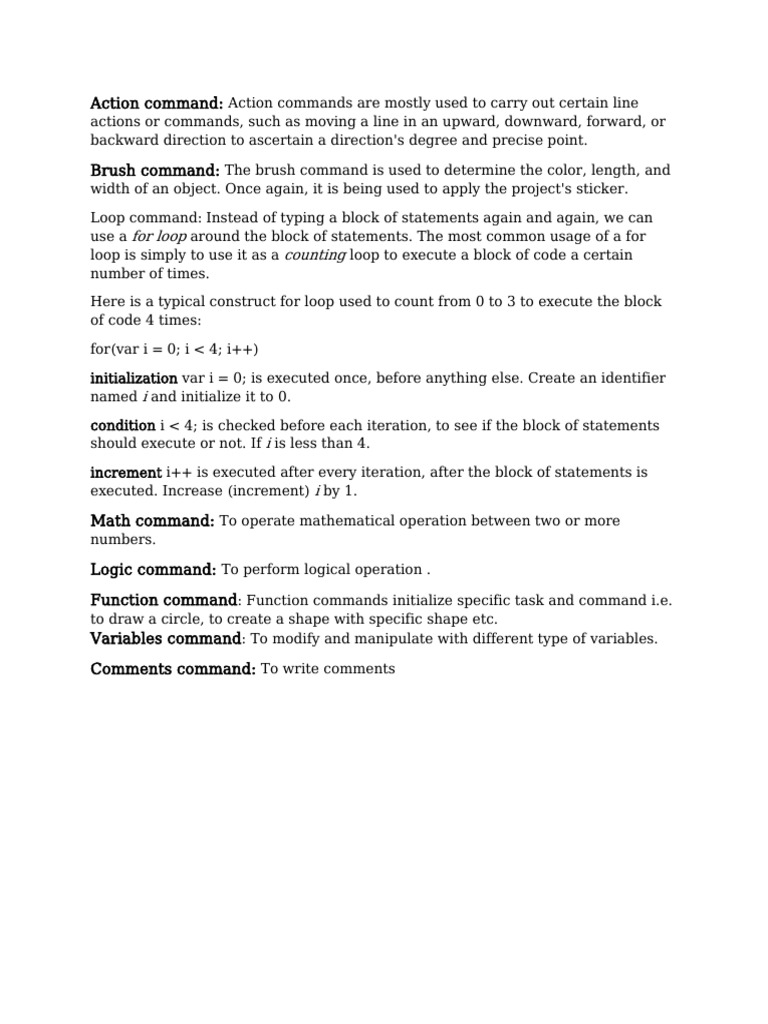 Action command: Action commands are mostly used to carry out certain line actions or commands, such as moving a line in an upward, downward, forward, or backward direction to ascertain a direction's degree and precise point.

Brush command: The brush command is used to determine the color, length, and width of an object. Once again, it is being used to apply the project's sticker.

Loop command: Instead of typing a block of statements again and again, we can use a for loop around the block of statements. The most common usage of a for loop is simply to use it as a counting loop to execute a block of code a certain number of times.

Here is a typical construct for loop used to count from 0 to 3 to execute the block of code 4 times:

for(var i = 0; i < 4; i++)

initialization var i = 0; is executed once, before anything else. Create an identifier named i and initialize it to 0.

condition i < 4; is checked before each iteration, to see if the block of statements should execute or not. If i is less than 4.

increment i++ is executed after every iteration, after the block of statements is executed. Increase (increment) i by 1.

Math command: To operate mathematical operation between two or more numbers.

Logic command: To perform logical operation .

Function command: Function commands initialize specific task and command i.e. to draw a circle, to create a shape with specific shape etc.
Variables command: To modify and manipulate with different type of variables.

Comments command: To write comments